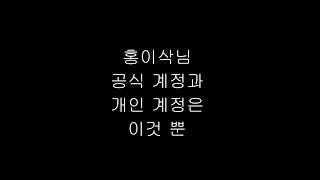 홍이삭님
공식 계정과
개인 계정은
이것 뿐